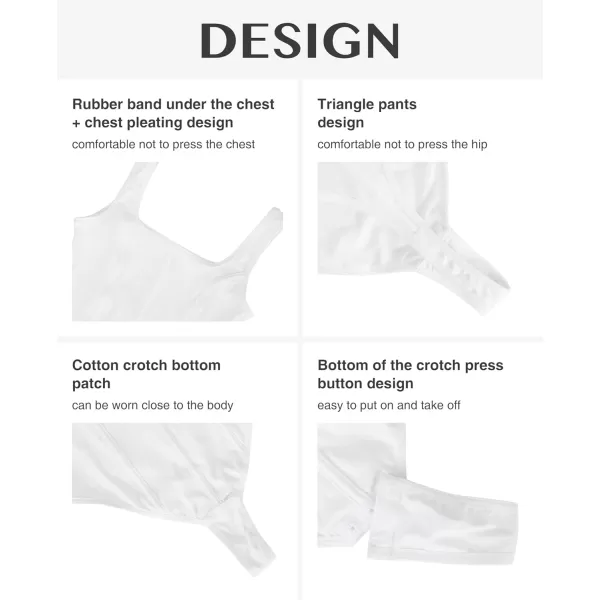 DESIGN

Rubber band under the chest + chest pleating design

comfortable not to press the chest

Triangle pants design

comfortable not to press the hip

Cotton crotch bottom patch

can be worn close to the body

Bottom of the crotch press button design

easy to put on and take off